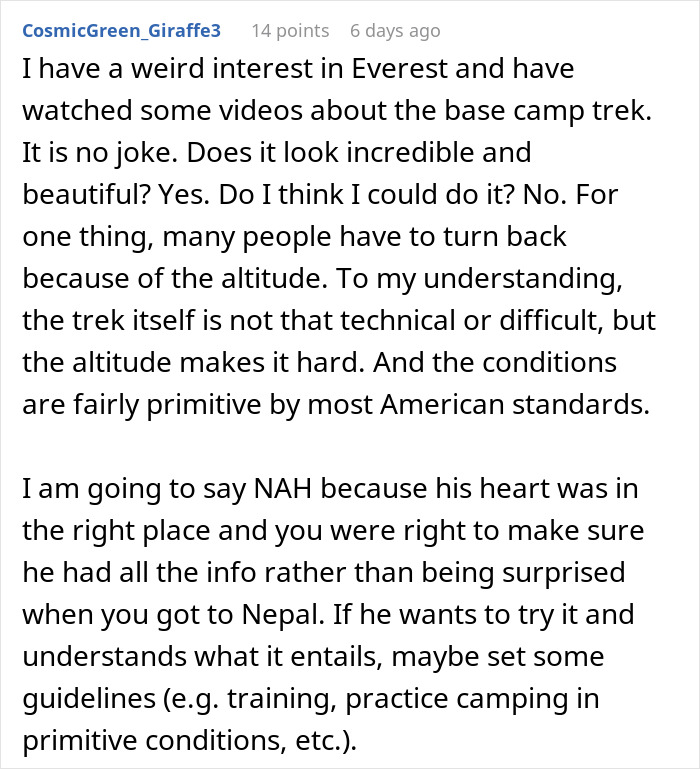 CosmicGreen_Giraffe3 14 points 6 days ago

I have a weird interest in Everest and have watched some videos about the base camp trek. It is no joke. Does it look incredible and beautiful? Yes. Do I think I could do it? No. For one thing, many people have to turn back because of the altitude. To my understanding, the trek itself is not that technical or difficult, but the altitude makes it hard. And the conditions are fairly primitive by most American standards.

I am going to say NAH because his heart was in the right place and you were right to make sure he had all the info rather than being surprised when you got to Nepal. If he wants to try it and understands what it entails, maybe set some guidelines (e.g. training, practice camping in primitive conditions, etc.).